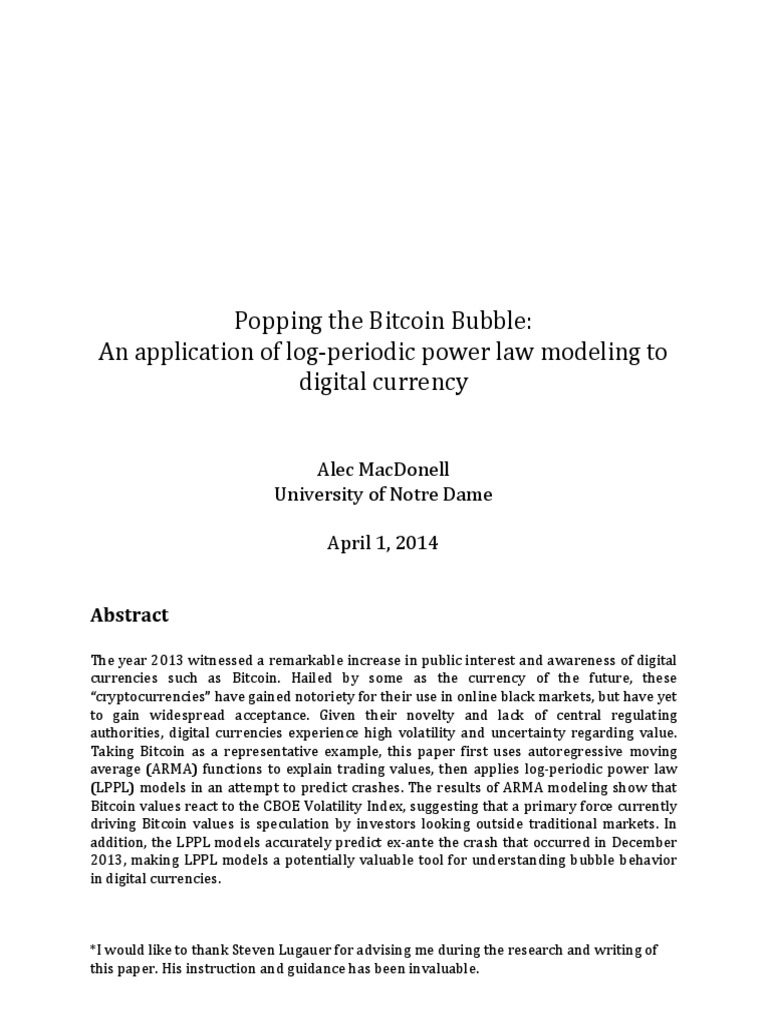 Popping the Bitcoin Bubble:
An application of log-periodic power law modeling to digital currency

Alec MacDonell
University of Notre Dame

April 1, 2014

Abstract

The year 2013 witnessed a remarkable increase in public interest and awareness of digital currencies such as Bitcoin. Hailed by some as the currency of the future, these "cryptocurrencies" have gained notoriety for their use in online black markets, but have yet to gain widespread acceptance. Given their novelty and lack of central regulating authorities, digital currencies experience high volatility and uncertainty regarding value. Taking Bitcoin as a representative example, this paper first uses autoregressive moving average (ARMA) functions to explain trading values, then applies log-periodic power law (LPPL) models in an attempt to predict crashes. The results of ARMA modeling show that Bitcoin values react to the CBOE Volatility Index, suggesting that a primary force currently driving Bitcoin values is speculation by investors looking outside traditional markets. In addition, the LPPL models accurately predict ex-ante the crash that occurred in December 2013, making LPPL models a potentially valuable tool for understanding bubble behavior in digital currencies.

*I would like to thank Steven Lugauer for advising me during the research and writing of this paper. His instruction and guidance has been invaluable.